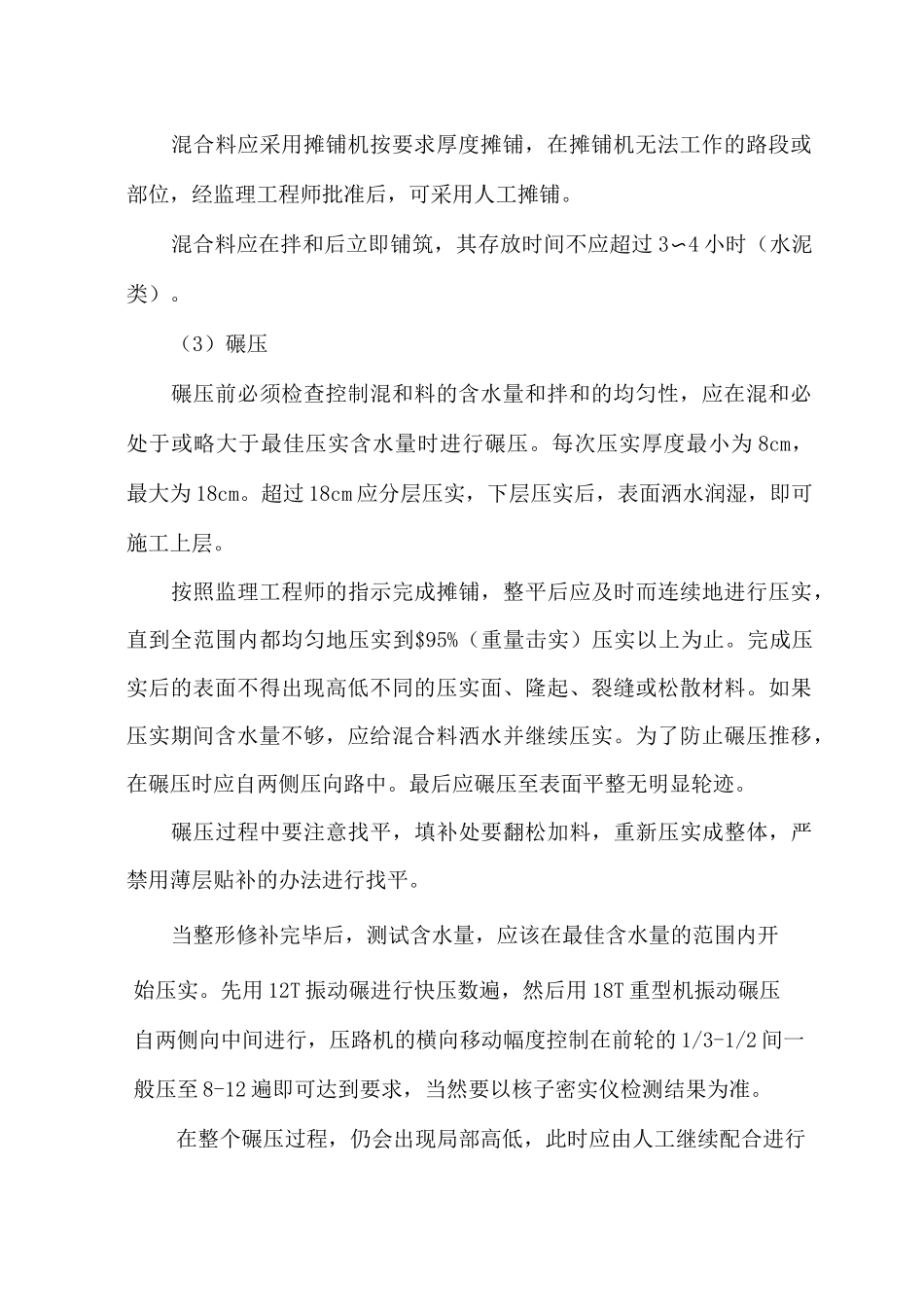 混合料应采用摊铺机按要求厚度摊铺，在摊铺机无法工作的路段或部位，经监理工程师批准后，可采用人工摊铺。

混合料应在拌和后立即铺筑，其存放时间不应超过 3∽4 小时（水泥类）。

（3）碾压

碾压前必须检查控制混和料的含水量和拌和的均匀性，应在混和必处于或略大于最佳压实含水量时进行碾压。每次压实厚度最小为 8cm，最大为 18cm。超过 18cm 应分层压实，下层压实后，表面洒水润湿，即可施工上层。

按照监理工程师的指示完成摊铺，整平后应及时而连续地进行压实，直到全范围内都均匀地压实到$95%（重量击实）压实以上为止。完成压实后的表面不得出现高低不同的压实面、隆起、裂缝或松散材料。如果压实期间含水量不够，应给混合料洒水并继续压实。为了防止碾压推移，在碾压时应自两侧压向路中。最后应碾压至表面平整无明显轮迹。

碾压过程中要注意找平，填补处要翻松加料，重新压实成整体，严禁用薄层贴补的办法进行找平。

当整形修补完毕后，测试含水量，应该在最佳含水量的范围内开始压实。先用 12T 振动碾进行快压数遍，然后用 18T 重型机振动碾压自两侧向中间进行，压路机的横向移动幅度控制在前轮的 1/3-1/2 间一般压至 8-12 遍即可达到要求，当然要以核子密实仪检测结果为准。

在整个碾压过程，仍会出现局部高低，此时应由人工继续配合进行